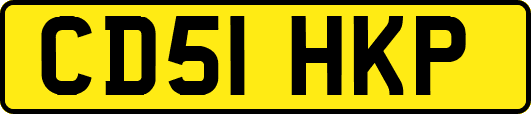 CD51 HKP